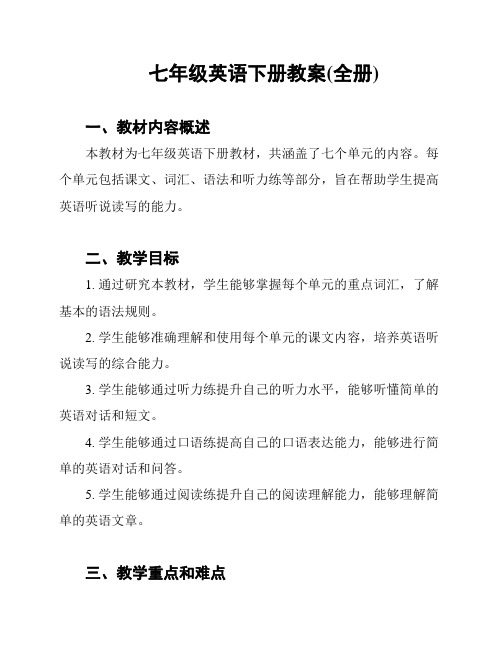 七年级英语下册教案(全册)

一、教材内容概述

本教材为七年级英语下册教材，共涵盖了七个单元的内容。每个单元包括课文、词汇、语法和听力练等部分，旨在帮助学生提高英语听说读写的能力。

二、教学目标

1. 通过研究本教材，学生能够掌握每个单元的重点词汇，了解基本的语法规则。

2. 学生能够准确理解和使用每个单元的课文内容，培养英语听说读写的综合能力。

3. 学生能够通过听力练提升自己的听力水平，能够听懂简单的英语对话和短文。

4. 学生能够通过口语练提高自己的口语表达能力，能够进行简单的英语对话和问答。

5. 学生能够通过阅读练提升自己的阅读理解能力，能够理解简单的英语文章。

三、教学重点和难点